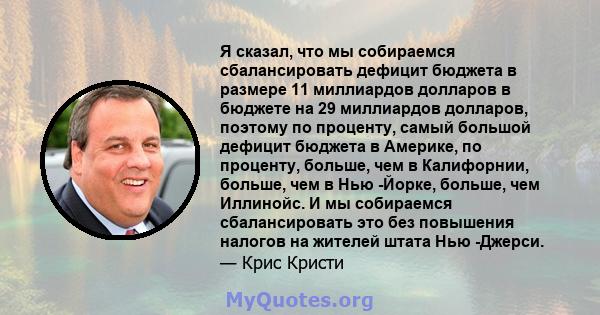 Я сказал, что мы собираемся сбалансировать дефицит бюджета в размере 11 миллиардов долларов в бюджете на 29 миллиардов долларов, поэтому по проценту, самый большой дефицит бюджета в Америке, по проценту, больше, чем в Калифорнии, больше, чем в Нью -Йорке, больше, чем Иллинойс. И мы собираемся сбалансировать это без повышения налогов на жителей штата Нью -Джерси.
— Крис Кристи

MyQuotes.org